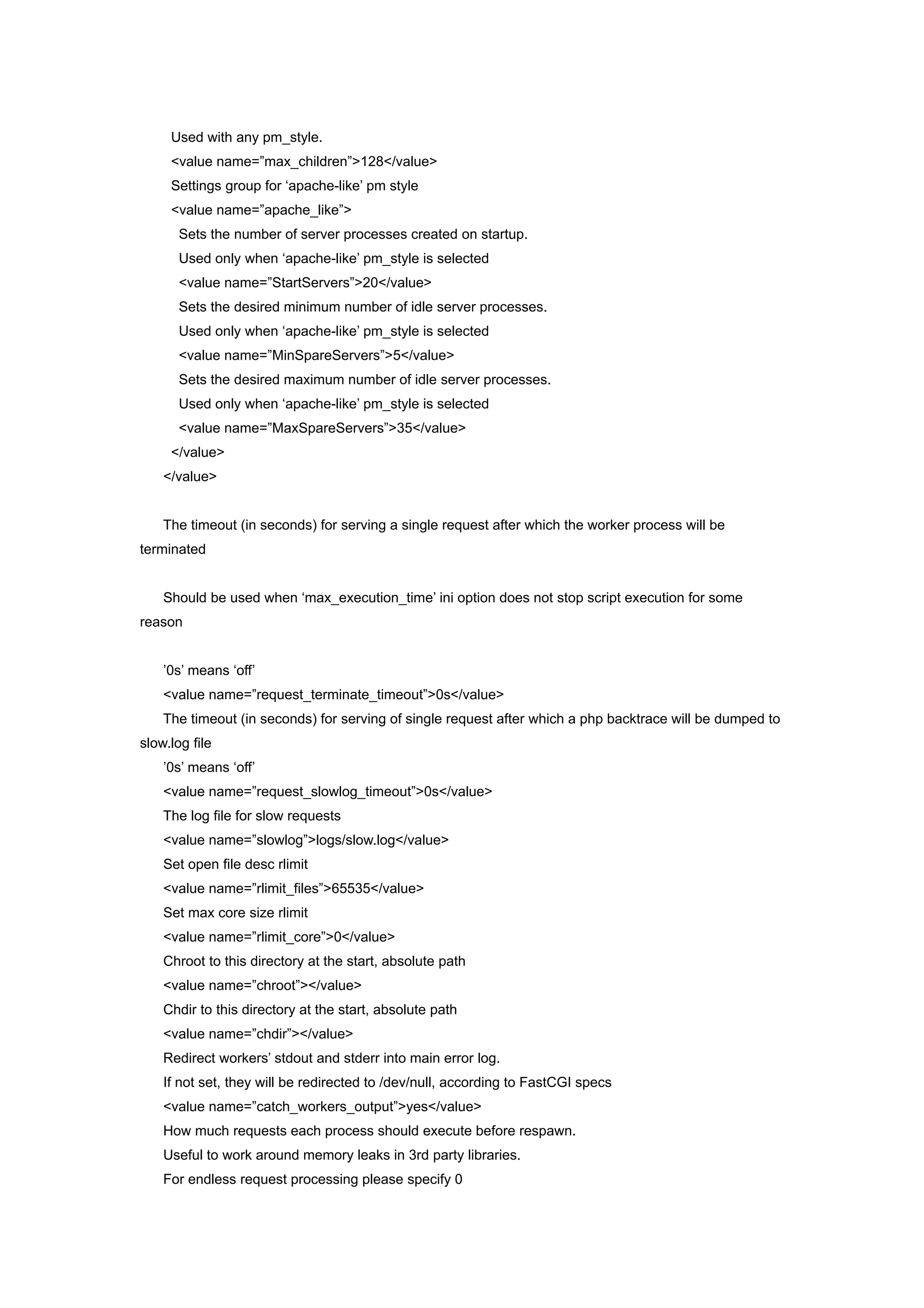 Used with any pm_style.
<value name=”max_children”>128</value>
Settings group for ‘apache-like’ pm style
<value name=”apache_like”>
Sets the number of server processes created on startup.
Used only when ‘apache-like’ pm_style is selected
<value name=”StartServers”>20</value>
Sets the desired minimum number of idle server processes.
Used only when ‘apache-like’ pm_style is selected
<value name=”MinSpareServers”>5</value>
Sets the desired maximum number of idle server processes.
Used only when ‘apache-like’ pm_style is selected
<value name=”MaxSpareServers”>35</value>
</value>
</value>

The timeout (in seconds) for serving a single request after which the worker process will be terminated

Should be used when ‘max_execution_time’ ini option does not stop script execution for some reason

’0s’ means ‘off’
<value name=”request_terminate_timeout”>0s</value>
The timeout (in seconds) for serving of single request after which a php backtrace will be dumped to slow.log file
’0s’ means ‘off’
<value name=”request_slowlog_timeout”>0s</value>
The log file for slow requests
<value name=”slowlog”>logs/slow.log</value>
Set open file desc rlimit
<value name=”rlimit_files”>65535</value>
Set max core size rlimit
<value name=”rlimit_core”>0</value>
Chroot to this directory at the start, absolute path
<value name=”chroot”></value>
Chdir to this directory at the start, absolute path
<value name=”chdir”></value>
Redirect workers’ stdout and stderr into main error log.
If not set, they will be redirected to /dev/null, according to FastCGI specs
<value name=”catch_workers_output”>yes</value>
How much requests each process should execute before respawn.
Useful to work around memory leaks in 3rd party libraries.
For endless request processing please specify 0